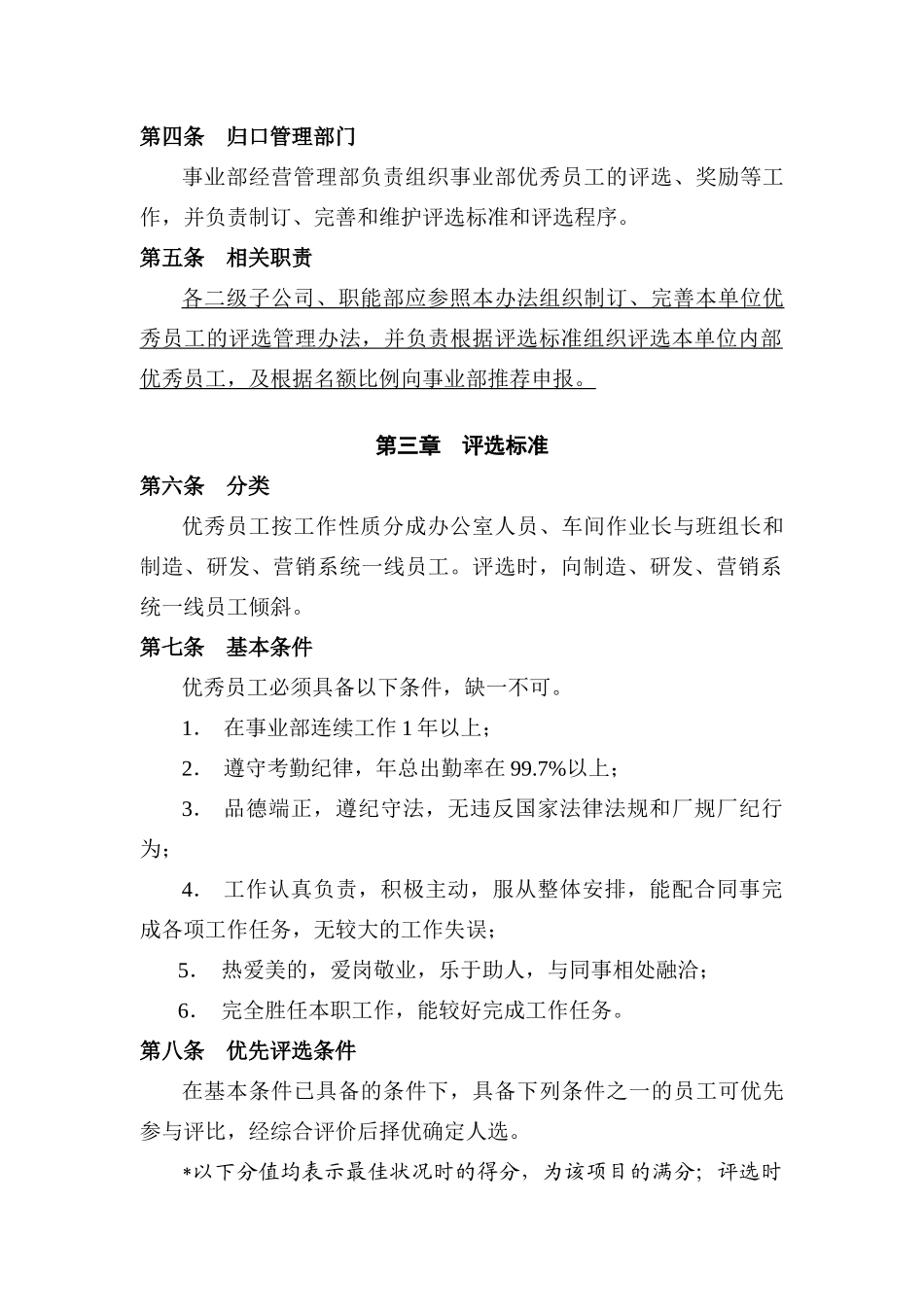 第四条　归口管理部门

事业部经营管理部负责组织事业部优秀员工的评选、奖励等工作，并负责制订、完善和维护评选标准和评选程序。

第五条　相关职责

各二级子公司、职能部应参照本办法组织制订、完善本单位优秀员工的评选管理办法，并负责根据评选标准组织评选本单位内部优秀员工，及根据名额比例向事业部推荐申报。

第三章　评选标准

第六条　分类

优秀员工按工作性质分成办公室人员、车间作业长与班组长和制造、研发、营销系统一线员工。评选时，向制造、研发、营销系统一线员工倾斜。

第七条　基本条件

优秀员工必须具备以下条件，缺一不可。

1.　在事业部连续工作 1 年以上；

2.　遵守考勤纪律，年总出勤率在 99.7%以上；

3.　品德端正，遵纪守法，无违反国家法律法规和厂规厂纪行为；

4.　工作认真负责，积极主动，服从整体安排，能配合同事完成各项工作任务，无较大的工作失误；

5.　热爱美的，爱岗敬业，乐于助人，与同事相处融洽；

6.　完全胜任本职工作，能较好完成工作任务。

第八条　优先评选条件

在基本条件已具备的条件下，具备下列条件之一的员工可优先参与评比，经综合评价后择优确定人选。

*以下分值均表示最佳状况时的得分，为该项目的满分；评选时